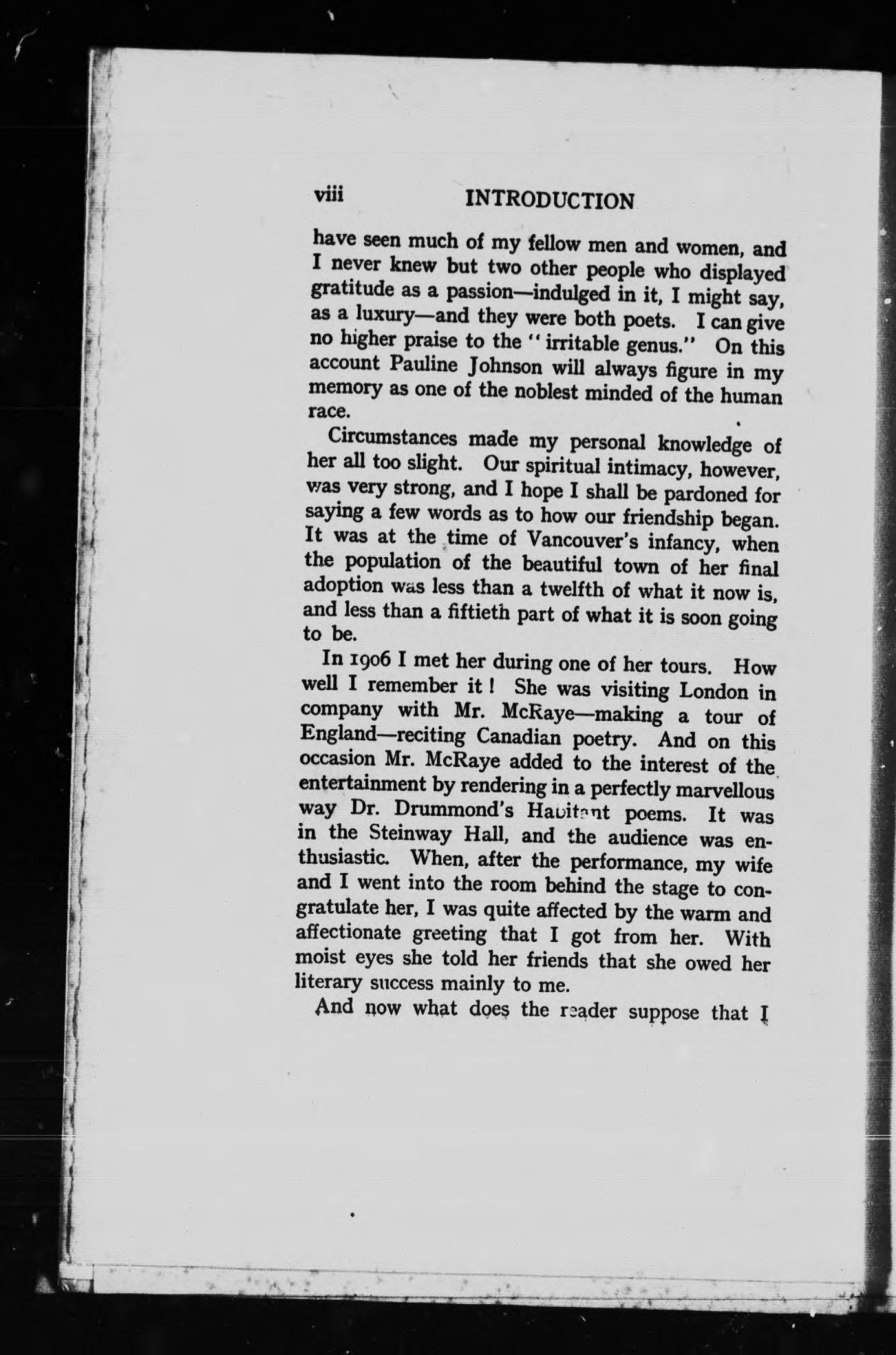 viii INTRODUCTION

have seen much of my fellow men and women, and I never knew but two other people who displayed gratitude as a passion—indulged in it, I might say, as a luxury—and they were both poets. I can give no higher praise to the "irritable genus." On this account Pauline Johnson will always figure in my memory as one of the noblest minded of the human race.

Circumstances made my personal knowledge of her all too slight. Our spiritual intimacy, however, was very strong, and I hope I shall be pardoned for saying a few words as to how our friendship began. It was at the time of Vancouver's infancy, when the population of the beautiful town of her final adoption was less than a twelfth of what it now is, and less than a fiftieth part of what it is soon going to be.

In 1906 I met her during one of her tours. How well I remember it! She was visiting London in company with Mr. McRaye—making a tour of England—reciting Canadian poetry. And on this occasion Mr. McRaye added to the interest of the entertainment by rendering in a perfectly marvellous way Dr. Drummond's Habitant poems. It was in the Steinway Hall, and the audience was enthusiastic. When, after the performance, my wife and I went into the room behind the stage to congratulate her, I was quite affected by the warm and affectionate greeting that I got from her. With moist eyes she told her friends that she owed her literary success mainly to me.

And now what does the reader suppose that I